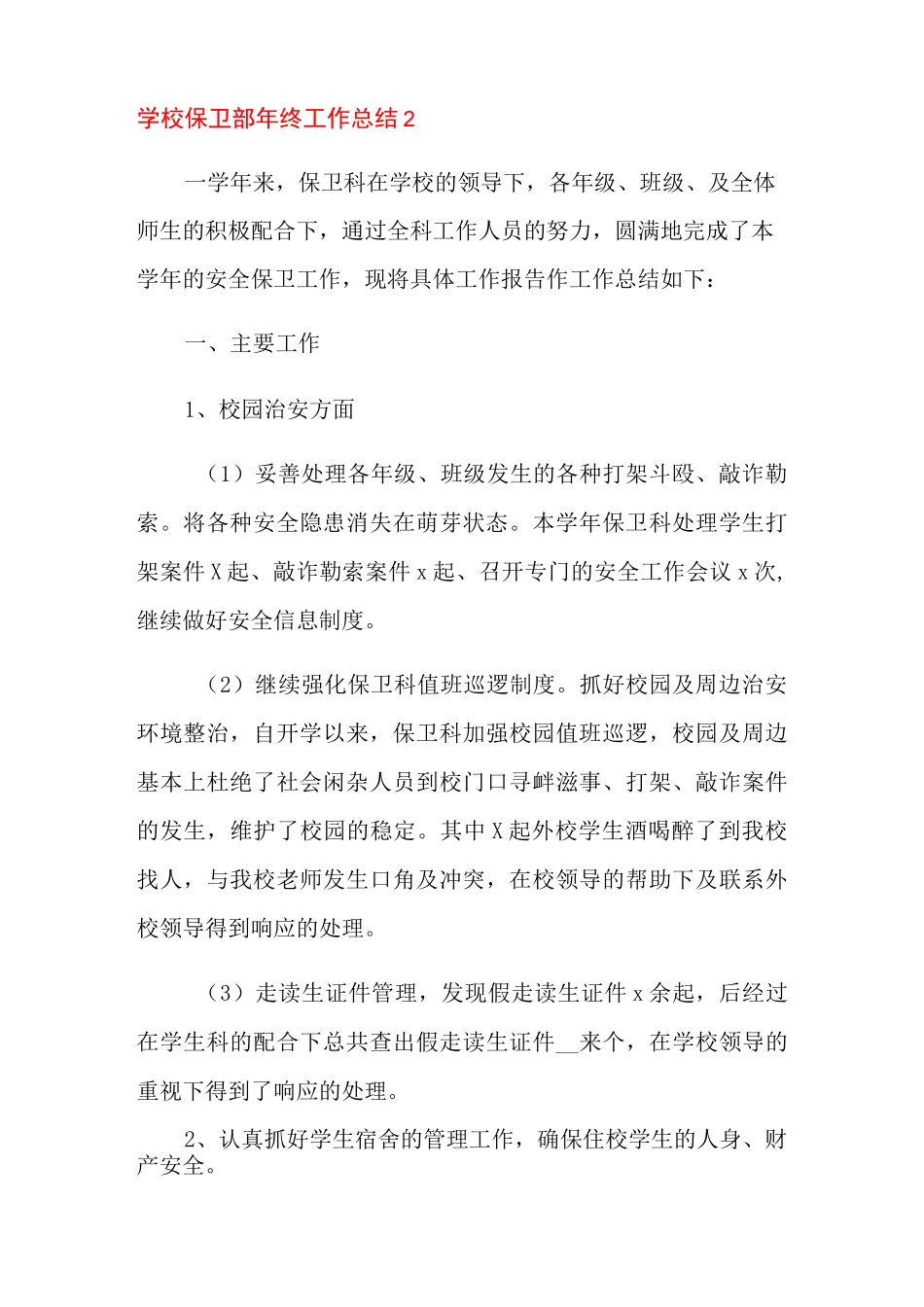 学校保卫部年终工作总结2

一学年来，保卫科在学校的领导下，各年级、班级、及全体师生的积极配合下，通过全科工作人员的努力，圆满地完成了本学年的安全保卫工作，现将具体工作报告作工作总结如下：

一、主要工作

1、校园治安方面

（1）妥善处理各年级、班级发生的各种打架斗殴、敲诈勒索。将各种安全隐患消失在萌芽状态。本学年保卫科处理学生打架案件X起、敲诈勒索案件x起、召开专门的安全工作会议x次，继续做好安全信息制度。

（2）继续强化保卫科值班巡逻制度。抓好校园及周边治安环境整治，自开学以来，保卫科加强校园值班巡逻，校园及周边基本上杜绝了社会闲杂人员到校门口寻衅滋事、打架、敲诈案件的发生，维护了校园的稳定。其中X起外校学生酒喝醉了到我校找人，与我校老师发生口角及冲突，在校领导的帮助下及联系外校领导得到响应的处理。

（3）走读生证件管理，发现假走读生证件x余起，后经过在学生科的配合下总共查出假走读生证件____来个，在学校领导的重视下得到了响应的处理。

2、认真抓好学生宿舍的管理工作，确保住校学生的人身、财产安全。